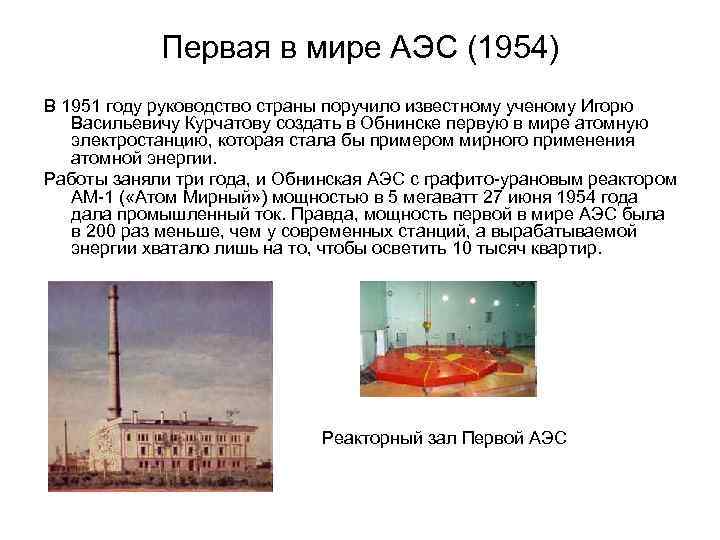 Первая в мире АЭС (1954)

В 1951 году руководство страны поручило известному ученому Игорю Васильевичу Курчатову создать в Обнинске первую в мире атомную электростанцию, которая стала бы примером мирного применения атомной энергии.

Работы заняли три года, и Обнинская АЭС с графито-урановым реактором АМ-1 («Атом Мирный») мощностью в 5 мегаватт 27 июня 1954 года дала промышленный ток. Правда, мощность первой в мире АЭС была в 200 раз меньше, чем у современных станций, а вырабатываемой энергии хватало лишь на то, чтобы осветить 10 тысяч квартир.

Реакторный зал Первой АЭС